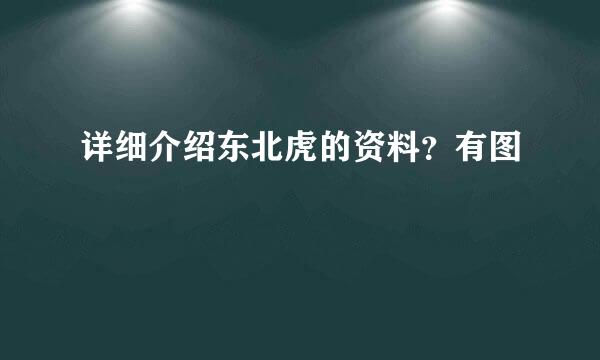 详细介绍东北虎的资料？有图